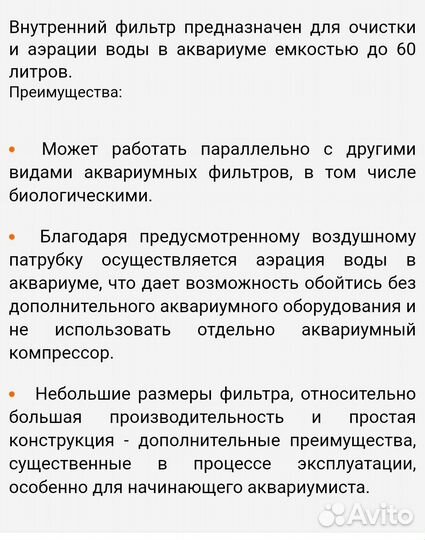 Внутренний фильтр предназначен для очистки и аэрации воды в аквариуме емкостью до 60 литров.
Преимущества:

• Может работать параллельно с другими видами аквариумных фильтров, в том числе биологическими.

• Благодаря предусмотренному воздушному патрубку осуществляется аэрация воды в аквариуме, что дает возможность обойтись без дополнительного аквариумного оборудования и не использовать отдельно аквариумный компрессор.

• Небольшие размеры фильтра, относительно большая производительность и простая конструкция - дополнительные преимущества, существенные в процессе эксплуатации, особенно для начинающего аквариумиста.

Avito